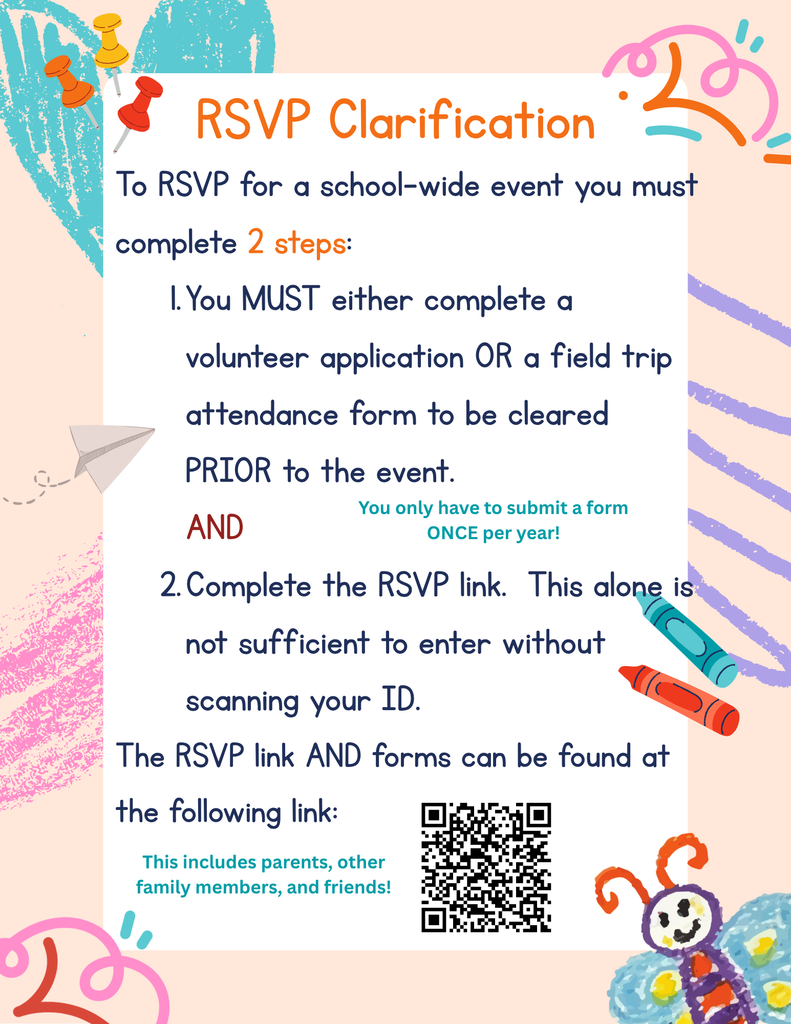 RSVP Clarification

To RSVP for a school-wide event you must complete 2 steps:

1. You MUST either complete a volunteer application OR a field trip attendance form to be cleared PRIOR to the event.

AND

You only have to submit a form ONCE per year!

2. Complete the RSVP link. This alone is not sufficient to enter without scanning your ID.

The RSVP link AND forms can be found at the following link:

This includes parents, other family members, and friends!